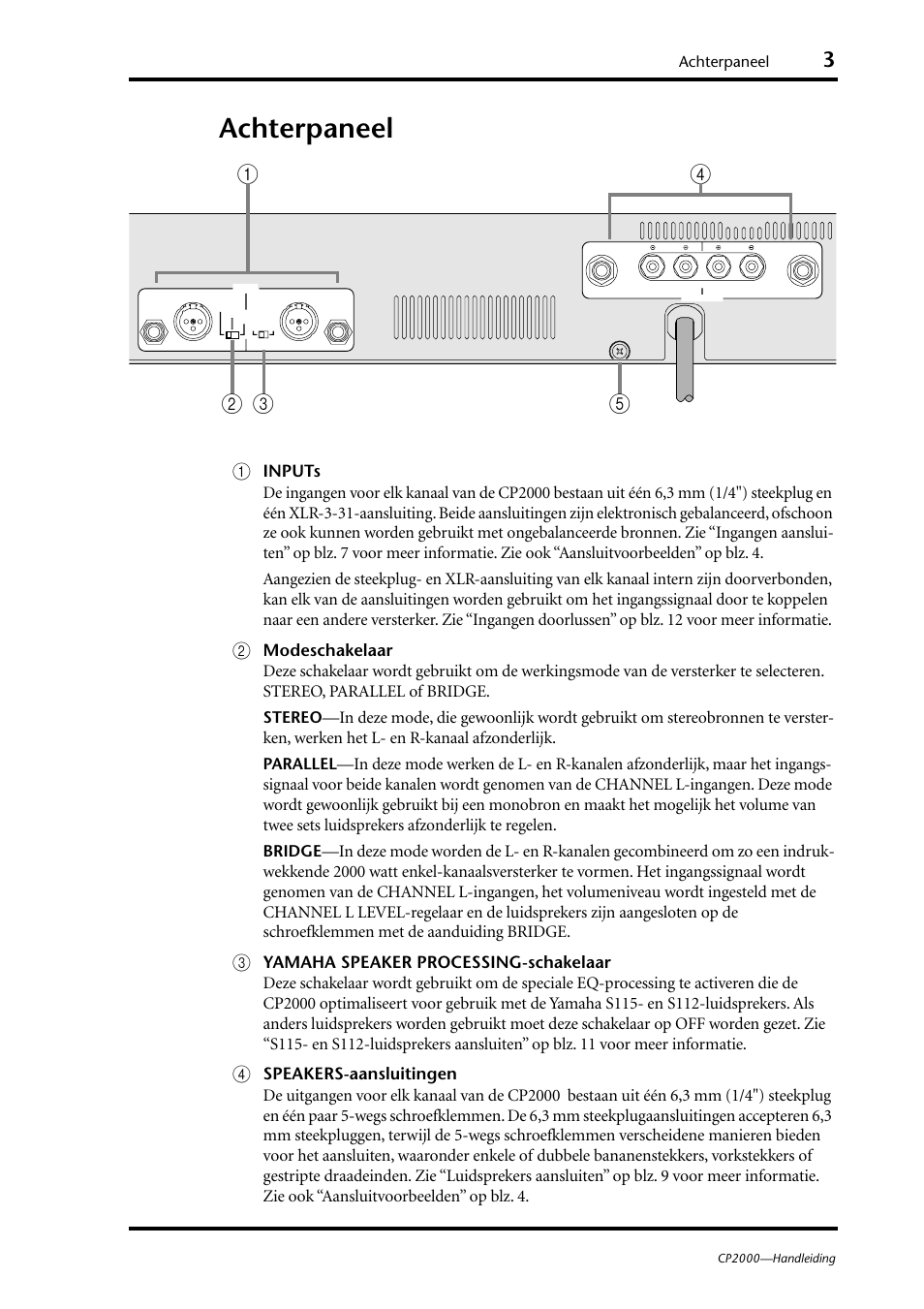 Achterpaneel 3

Achterpaneel

1 4

2 3 5

1 INPUTs
De ingangen voor elk kanaal van de CP2000 bestaan uit één 6,3 mm (1/4") steekplug en één XLR-3-31-aansluiting. Beide aansluitingen zijn elektronisch gebalanceerd, ofschoon ze ook kunnen worden gebruikt met ongebalanceerde bronnen. Zie “Ingangen aansluiten” op blz. 7 voor meer informatie. Zie ook “Aansluitvoorbeelden” op blz. 4.

Aangezien de steekplug- en XLR-aansluiting van elk kanaal intern zijn doorverbonden, kan elk van de aansluitingen worden gebruikt om het ingangssignaal door te koppelen naar een andere versterker. Zie “Ingangen doorlussen” op blz. 12 voor meer informatie.

2 Modeschakelaar
Deze schakelaar wordt gebruikt om de werkingsmode van de versterker te selecteren. STEREO, PARALLEL of BRIDGE.

STEREO—In deze mode, die gewoonlijk wordt gebruikt om stereobronnen te versterken, werken het L- en R-kanaal afzonderlijk.

PARALLEL—In deze mode werken de L- en R-kanalen afzonderlijk, maar het ingangssignaal voor beide kanalen wordt genomen van de CHANNEL L-ingangen. Deze mode wordt gewoonlijk gebruikt bij een monobron en maakt het mogelijk het volume van twee sets luidsprekers afzonderlijk te regelen.

BRIDGE—In deze mode worden de L- en R-kanalen gecombineerd om zo een indrukwekkende 2000 watt enkel-kanaalsversterker te vormen. Het ingangssignaal wordt genomen van de CHANNEL L-ingangen, het volumeniveau wordt ingesteld met de CHANNEL L LEVEL-regelaar en de luidsprekers zijn aangesloten op de schroefklemmen met de aanduiding BRIDGE.

3 YAMAHA SPEAKER PROCESSING-schakelaar
Deze schakelaar wordt gebruikt om de speciale EQ-processing te activeren die de CP2000 optimaliseert voor gebruik met de Yamaha S115- en S112-luidsprekers. Als anders luidsprekers worden gebruikt moet deze schakelaar op OFF worden gezet. Zie “S115- en S112-luidsprekers aansluiten” op blz. 11 voor meer informatie.

4 SPEAKERS-aansluitingen
De uitgangen voor elk kanaal van de CP2000 bestaan uit één 6,3 mm (1/4") steekplug en één paar 5-wegs schroefklemmen. De 6,3 mm steekplugaansluitingen accepteren 6,3 mm steekpluggen, terwijl de 5-wegs schroefklemmen verscheidene manieren bieden voor het aansluiten, waaronder enkele of dubbele bananenstekkers, vorkstekkers of gestripte draadeinden. Zie “Luidsprekers aansluiten” op blz. 9 voor meer informatie. Zie ook “Aansluitvoorbeelden” op blz. 4.

CP2000—Handleiding